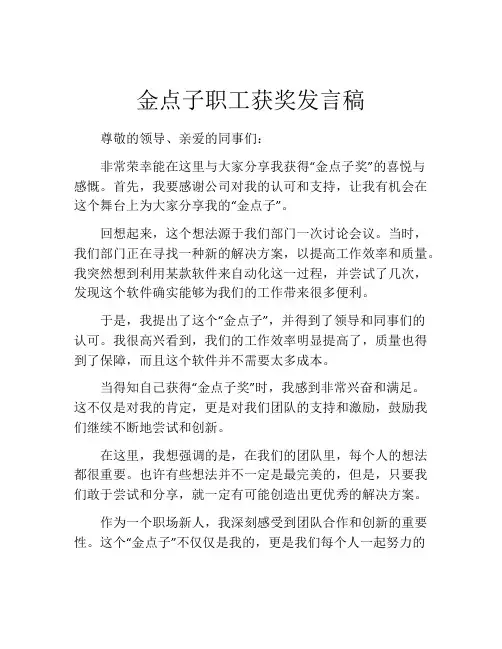 金点子职工获奖发言稿

尊敬的领导、亲爱的同事们：

非常荣幸能在这里与大家分享我获得“金点子奖”的喜悦与感慨。首先，我要感谢公司对我的认可和支持，让我有机会在这个舞台上为大家分享我的“金点子”。

回想起来，这个想法源于我们部门一次讨论会议。当时，我们部门正在寻找一种新的解决方案，以提高工作效率和质量。我突然想到利用某款软件来自动化这一过程，并尝试了几次，发现这个软件确实能够为我们的工作带来很多便利。

于是，我提出了这个“金点子”，并得到了领导和同事们的认可。我很高兴看到，我们的工作效率明显提高了，质量也得到了保障，而且这个软件并不需要太多成本。

当得知自己获得“金点子奖”时，我感到非常兴奋和满足。这不仅是对我的肯定，更是对我们团队的支持和激励，鼓励我们继续不断地尝试和创新。

在这里，我想强调的是，在我们的团队里，每个人的想法都很重要。也许有些想法并不一定是最完美的，但是，只要我们敢于尝试和分享，就一定有可能创造出更优秀的解决方案。

作为一个职场新人，我深刻感受到团队合作和创新的重要性。这个“金点子”不仅仅是我的，更是我们每个人一起努力的